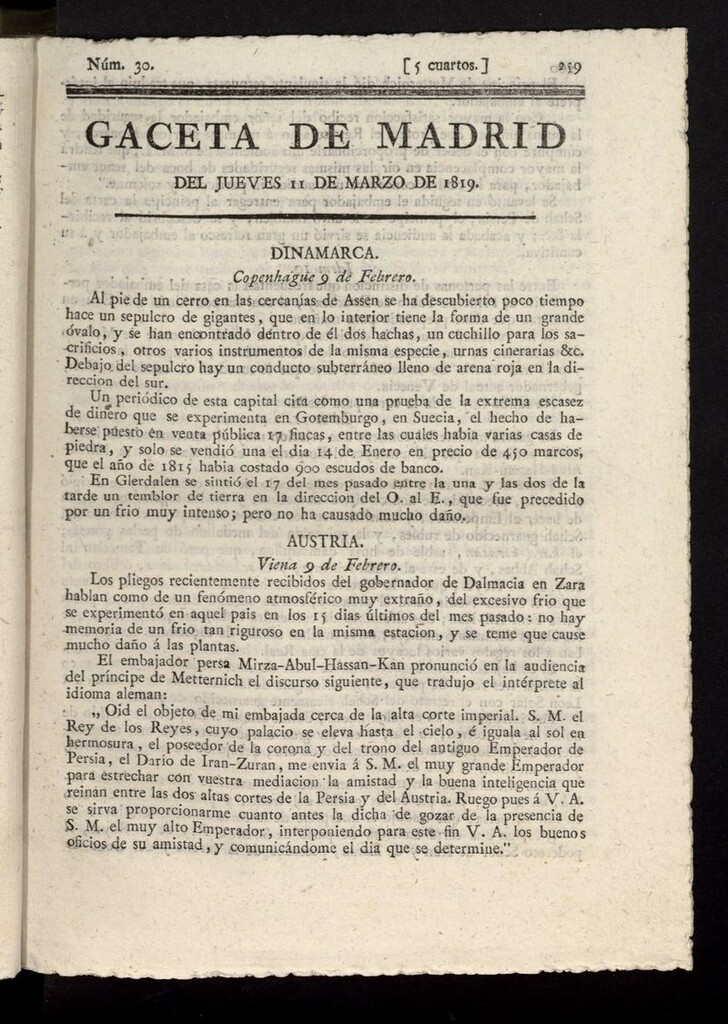 Núm. 30. [5 cuartos.] 259

GACETA DE MADRID

DEL JUEVES 11 DE MARZO DE 1819.

DINAMARCA.

Copenhague 9 de Febrero.

Al pie de un cerro en las cercanías de Assen se ha descubierto poco tiempo hace un sepulcro de gigantes, que en lo interior tiene la forma de un grande óvalo, y se han encontrado dentro de él dos hachas, un cuchillo para los sacrificios, otros varios instrumentos de la misma especie, urnas cinerarias &c. Debajo del sepulcro hay un conducto subterráneo lleno de arena roja en la direccion del sur.

Un periódico de esta capital cita como una prueba de la extrema escasez de dinero que se experimenta en Gotemburgo, en Suecia, el hecho de haberse puesto en venta pública 17 fincas, entre las cuales habia varias casas de piedra, y solo se vendió una el dia 14 de Enero en precio de 450 marcos, que el año de 1815 habia costado 900 escudos de banco.

En Glerdalen se sintió el 17 del mes pasado entre la una y las dos de la tarde un temblor de tierra en la direccion del O. al E., que fue precedido por un frio muy intenso; pero no ha causado mucho daño.

AUSTRIA.

Viena 9 de Febrero.

Los pliegos recientemente recibidos del gobernador de Dalmacia en Zara hablan como de un fenómeno atmosférico muy extraño, del excesivo frio que se experimentó en aquel pais en los 15 dias últimos del mes pasado: no hay memoria de un frio tan riguroso en la misma estacion, y se teme que cause mucho daño á las plantas.

El embajador persa Mirza-Abul-Hassan-Kan pronunció en la audiencia del príncipe de Metternich el discurso siguiente, que tradujo el intérprete al idioma aleman:

„Oid el objeto de mi embajada cerca de la alta corte imperial. S. M. el Rey de los Reyes, cuyo palacio se eleva hasta el cielo, é iguala al sol en hermosura, el poseedor de la corona y del trono del antiguo Emperador de Persia, el Darío de Iran-Zuran, me envia á S. M. el muy grande Emperador para estrechar con vuestra mediacion la amistad y la buena inteligencia que reinan entre las dos altas cortes de la Persia y del Austria. Ruego pues á V. A. se sirva proporcionarme cuanto antes la dicha de gozar de la presencia de S. M. el muy alto Emperador, interponiendo para este fin V. A. los buenos oficios de su amistad, y comunicándome el dia que se determine."